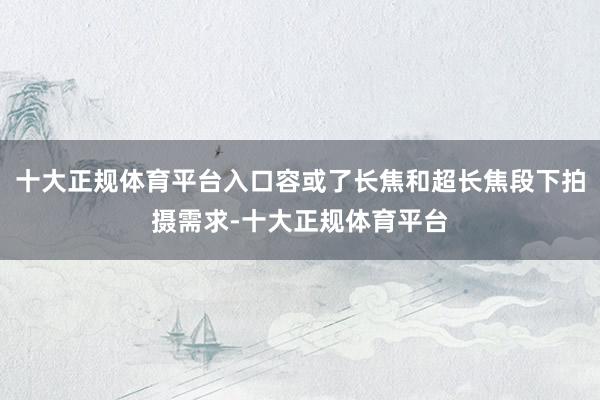 十大正规体育平台入口容或了长焦和超长焦段下拍摄需求-十大正规体育平台